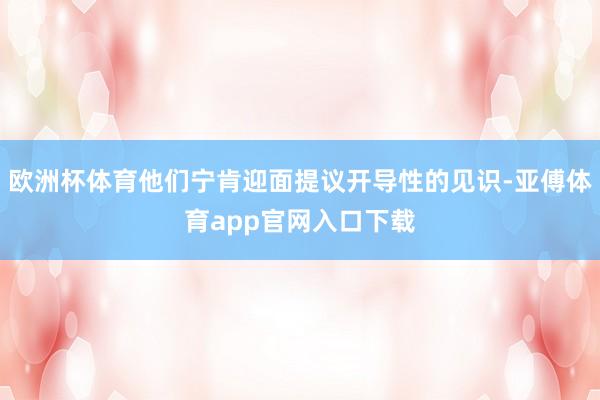 欧洲杯体育他们宁肯迎面提议开导性的见识-亚傅体育app官网入口下载